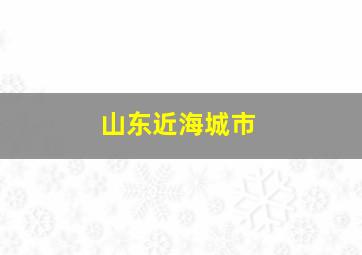 山东近海城市